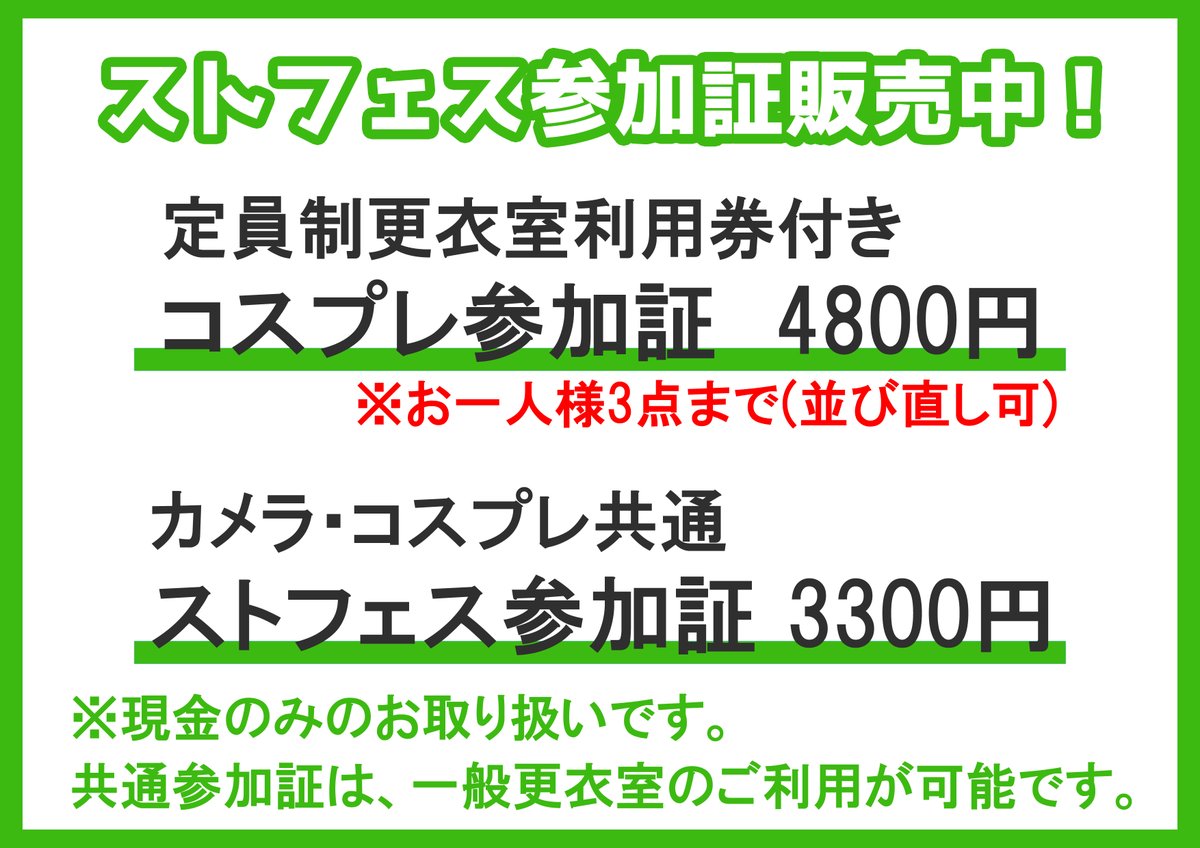 ストフェス参加証販売中！

定員制更衣室利用券付き
コスプレ参加証　4800円
※お一人様3点まで(並び直し可)

カメラ・コスプレ共通
ストフェス参加証 3300円

※現金のみのお取り扱いです。
共通参加証は、一般更衣室のご利用が可能です。